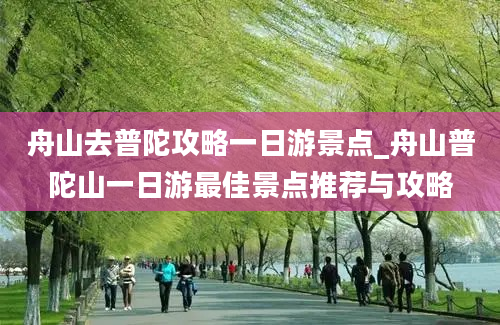 舟山去普陀攻略一日游景点_舟山普陀山一日游最佳景点推荐与攻略